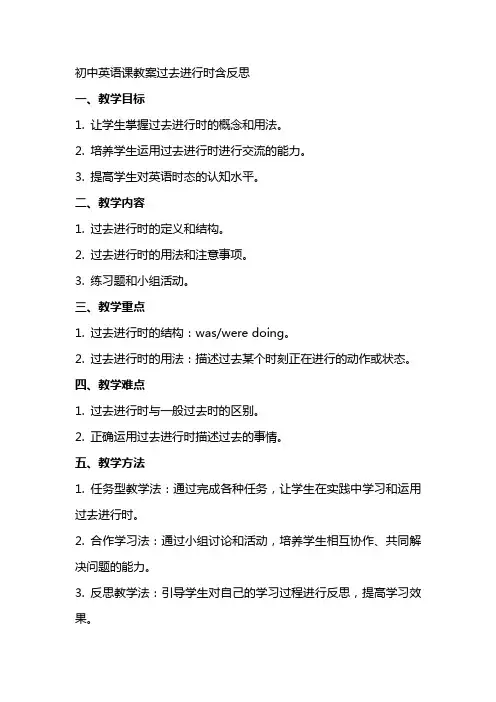 初中英语课教案过去进行时含反思

一、教学目标

1. 让学生掌握过去进行时的概念和用法。

2. 培养学生运用过去进行时进行交流的能力。

3. 提高学生对英语时态的认知水平。

二、教学内容

1. 过去进行时的定义和结构。

2. 过去进行时的用法和注意事项。

3. 练习题和小组活动。

三、教学重点

1. 过去进行时的结构：was/were doing。

2. 过去进行时的用法：描述过去某个时刻正在进行的动作或状态。

四、教学难点

1. 过去进行时与一般过去时的区别。

2. 正确运用过去进行时描述过去的事情。

五、教学方法

1. 任务型教学法：通过完成各种任务，让学生在实践中学习和运用过去进行时。

2. 合作学习法：通过小组讨论和活动，培养学生相互协作、共同解决问题的能力。

3. 反思教学法：引导学生对自己的学习过程进行反思，提高学习效果。